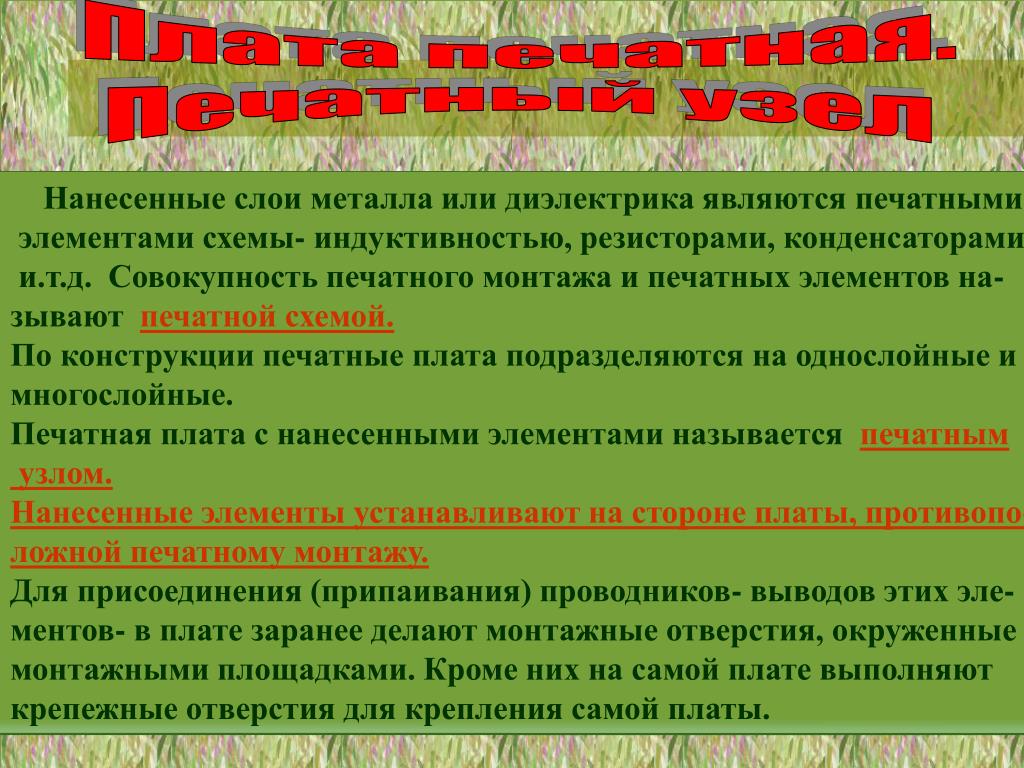 Плата печатная. Печатный узел

Нанесенные слои металла или диэлектрика являются печатными элементами схемы- индуктивностью, резисторами, конденсаторами и.т.д. Совокупность печатного монтажа и печатных элементов называют печатной схемой.
По конструкции печатные плата подразделяются на однослойные и многослойные.
Печатная плата с нанесенными элементами называется печатным узлом.
Нанесенные элементы устанавливают на стороне платы, противоположной печатному монтажу.
Для присоединения (припаивания) проводников- выводов этих элементов- в плате заранее делают монтажные отверстия, окруженные монтажными площадками. Кроме них на самой плате выполняют крепежные отверстия для крепления самой платы.